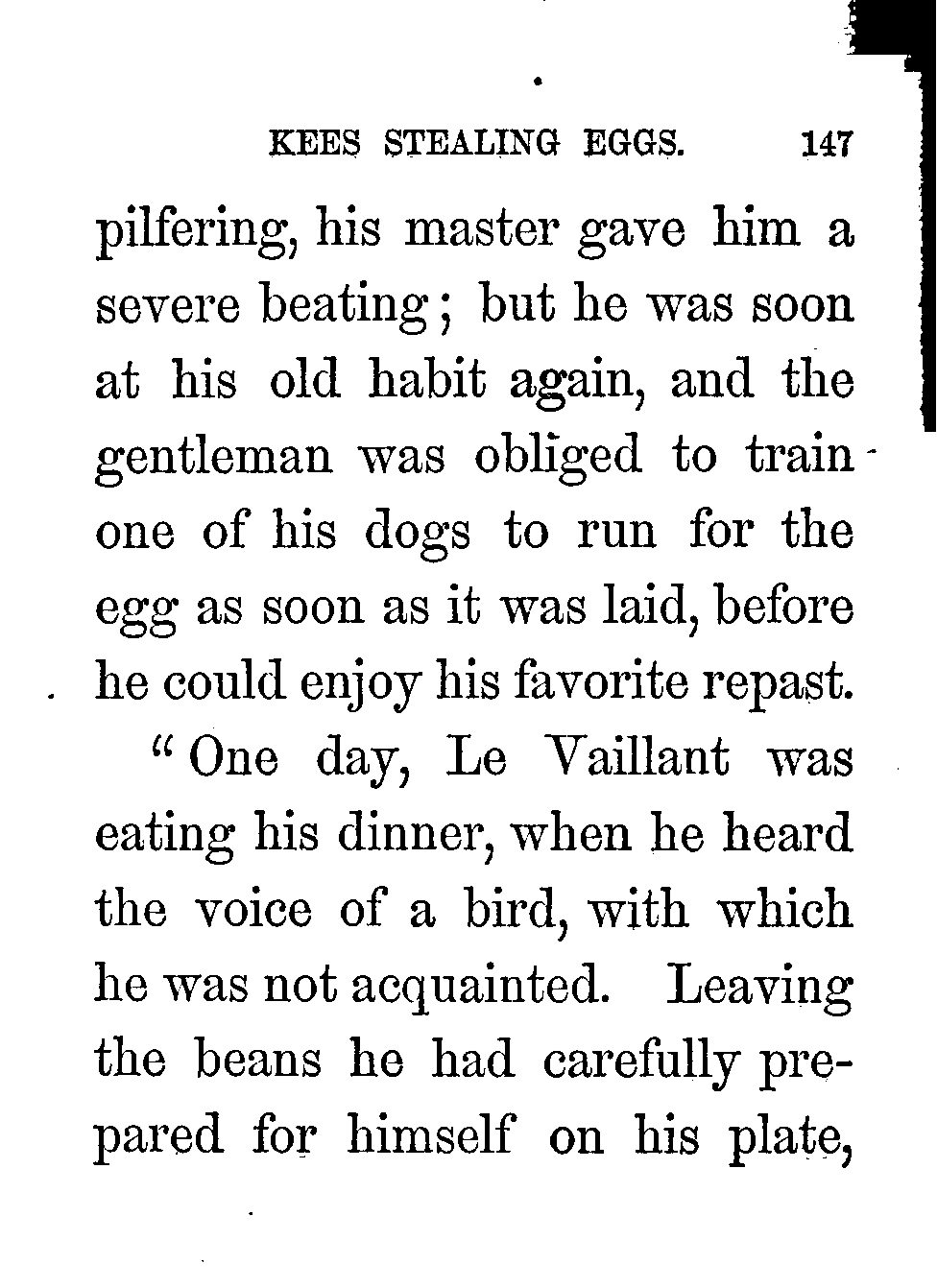 KEES STEALING EGGS. 147

pilfering, his master gave him a severe beating; but he was soon at his old habit again, and the gentleman was obliged to train one of his dogs to run for the egg as soon as it was laid, before he could enjoy his favorite repast.

"One day, Le Vaillant was eating his dinner, when he heard the voice of a bird, with which he was not acquainted. Leaving the beans he had carefully prepared for himself on his plate,